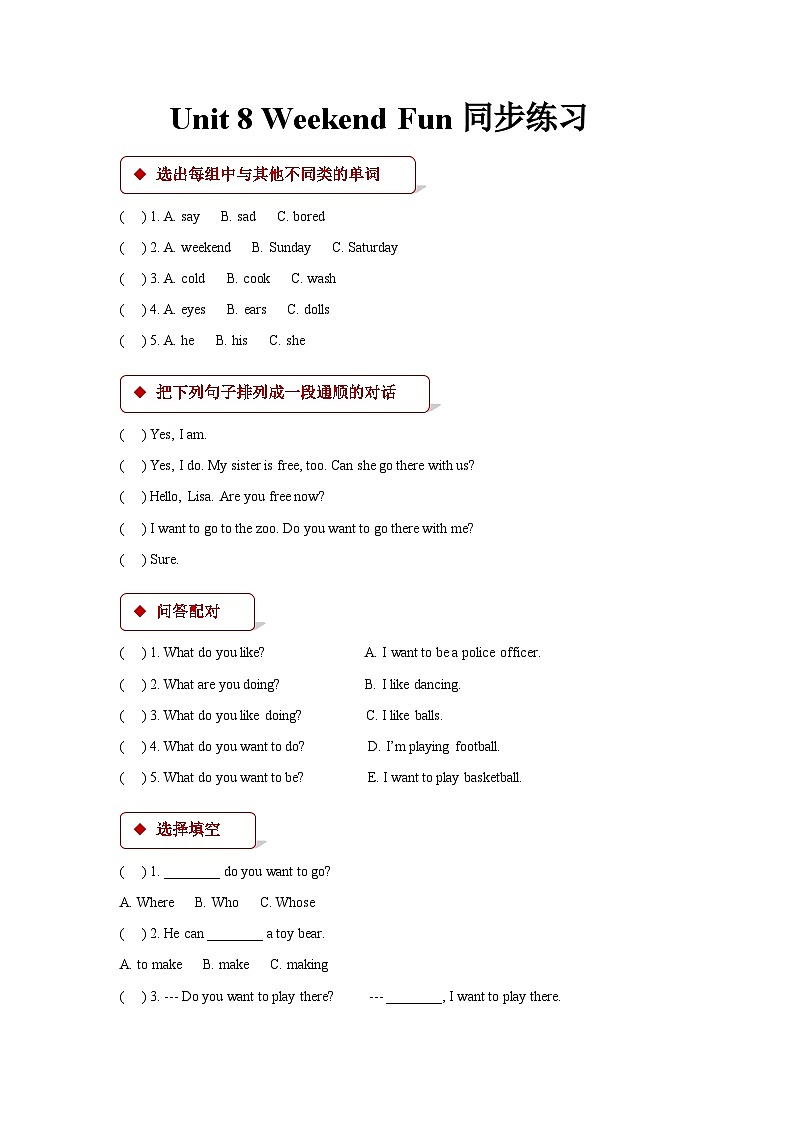 Unit 8 Weekend Fun 同步练习

◆ 选出每组中与其他不同类的单词

( ) 1. A. say B. sad C. bored

( ) 2. A. weekend B. Sunday C. Saturday

( ) 3. A. cold B. cook C. wash

( ) 4. A. eyes B. ears C. dolls

( ) 5. A. he B. his C. she

◆ 把下列句子排列成一段通顺的对话

( ) Yes, I am.

( ) Yes, I do. My sister is free, too. Can she go there with us?

( ) Hello, Lisa. Are you free now?

( ) I want to go to the zoo. Do you want to go there with me?

( ) Sure.

◆ 问答配对

( ) 1. What do you like?

( ) 2. What are you doing?

( ) 3. What do you like doing?

( ) 4. What do you want to do?

( ) 5. What do you want to be?

A. I want to be a police officer.

B. I like dancing.

C. I like balls.

D. I'm playing football.

E. I want to play basketball.

◆ 选择填空

( ) 1. ________ do you want to go?

A. Where B. Who C. Whose

( ) 2. He can ________ a toy bear.

A. to make B. make C. making

( ) 3. --- Do you want to play there? --- ________, I want to play there.